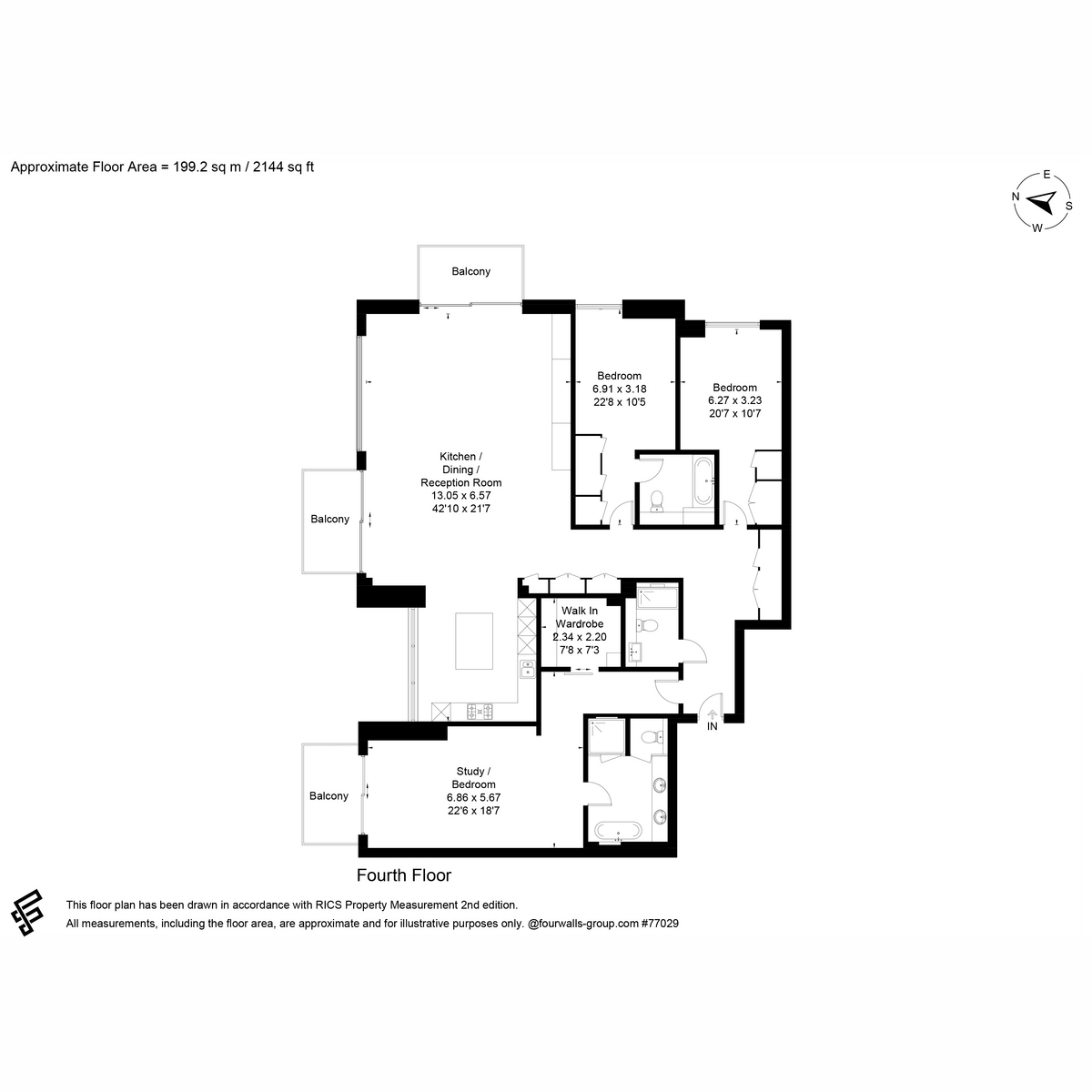 Approximate Floor Area = 199.2 sq m / 2144 sq ft

E
N
S
W

Balcony

Bedroom
6.91 x 3.18
22'8 x 10'5

Bedroom
6.27 x 3.23
20'7 x 10'7

Kitchen /
Dining /
Reception Room
13.05 x 6.57
42'10 x 21'7

Balcony

Walk In
Wardrobe
2.34 x 2.20
7'8 x 7'3

IN

Study /
Bedroom
6.86 x 5.67
22'6 x 18'7

Balcony

Fourth Floor

This floor plan has been drawn in accordance with RICS Property Measurement 2nd edition.
All measurements, including the floor area, are approximate and for illustrative purposes only. @fourwalls-group.com #77029